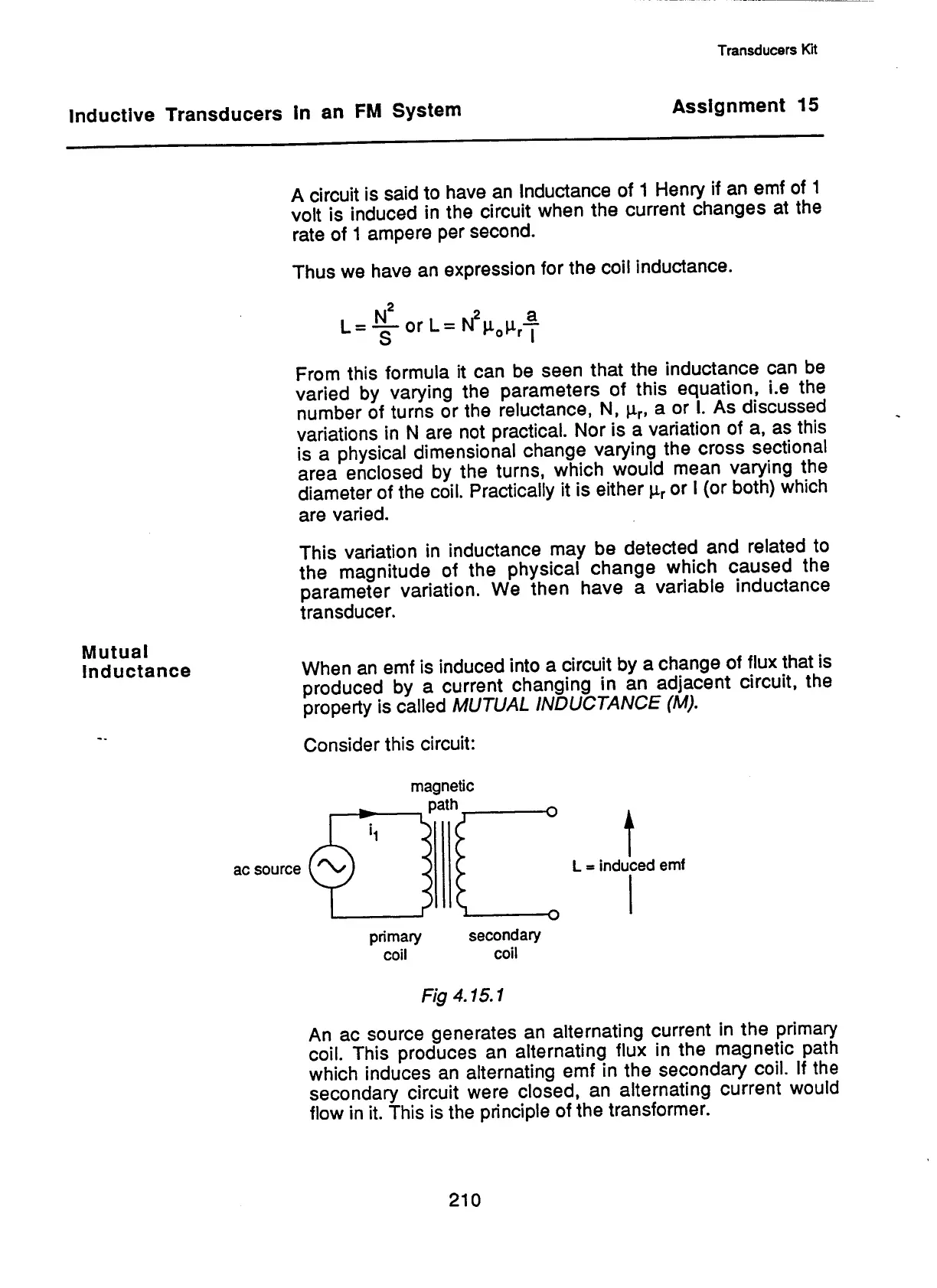 Transducers Kit

Inductive Transducers in an FM System

Assignment 15

A circuit is said to have an Inductance of 1 Henry if an emf of 1 volt is induced in the circuit when the current changes at the rate of 1 ampere per second.

Thus we have an expression for the coil inductance.

$L = \frac{N^2}{S}$ or $L = N^2 \mu_o \mu_r \frac{a}{l}$

From this formula it can be seen that the inductance can be varied by varying the parameters of this equation, i.e the number of turns or the reluctance, N, $\mu_r$, a or l. As discussed variations in N are not practical. Nor is a variation of a, as this is a physical dimensional change varying the cross sectional area enclosed by the turns, which would mean varying the diameter of the coil. Practically it is either $\mu_r$ or l (or both) which are varied.

This variation in inductance may be detected and related to the magnitude of the physical change which caused the parameter variation. We then have a variable inductance transducer.

Mutual Inductance

When an emf is induced into a circuit by a change of flux that is produced by a current changing in an adjacent circuit, the property is called MUTUAL INDUCTANCE (M).

Consider this circuit:

magnetic path

$i_1$

ac source

L = induced emf

primary coil

secondary coil

Fig 4.15.1

An ac source generates an alternating current in the primary coil. This produces an alternating flux in the magnetic path which induces an alternating emf in the secondary coil. If the secondary circuit were closed, an alternating current would flow in it. This is the principle of the transformer.

210